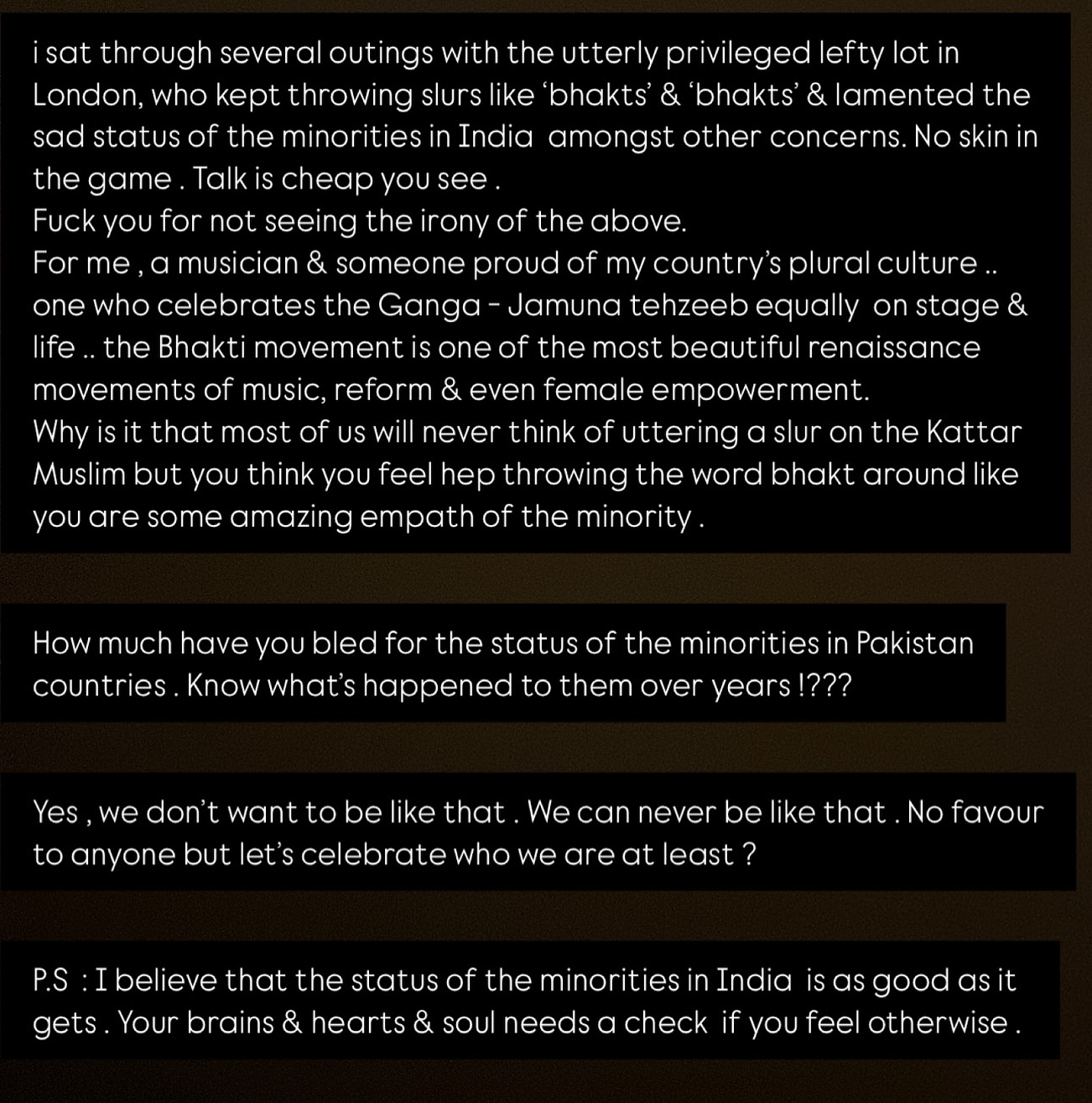 i sat through several outings with the utterly privileged lefty lot in London, who kept throwing slurs like ‘bhakts’ & ‘bhakts’ & lamented the sad status of the minorities in India amongst other concerns. No skin in the game . Talk is cheap you see .
Fuck you for not seeing the irony of the above.
For me , a musician & someone proud of my country’s plural culture .. one who celebrates the Ganga - Jamuna tehzeeb equally on stage & life .. the Bhakti movement is one of the most beautiful renaissance movements of music, reform & even female empowerment.
Why is it that most of us will never think of uttering a slur on the Kattar Muslim but you think you feel hep throwing the word bhakt around like you are some amazing empath of the minority .

How much have you bled for the status of the minorities in Pakistan countries . Know what’s happened to them over years !???

Yes , we don’t want to be like that . We can never be like that . No favour to anyone but let’s celebrate who we are at least ?

P.S : I believe that the status of the minorities in India is as good as it gets . Your brains & hearts & soul needs a check if you feel otherwise .